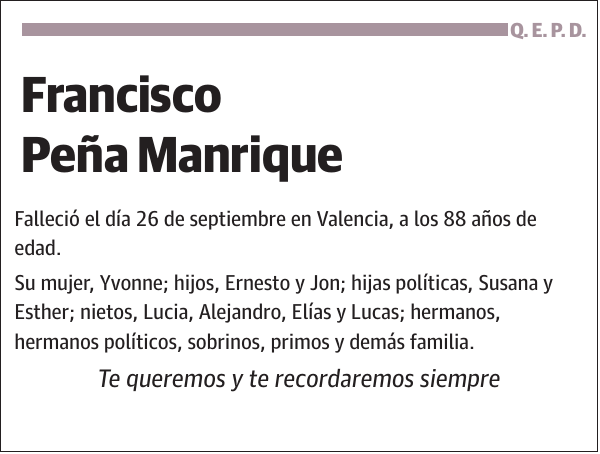 Q. E. P. D.

Francisco
Peña Manrique

Falleció el día 26 de septiembre en Valencia, a los 88 años de edad.

Su mujer, Yvonne; hijos, Ernesto y Jon; hijas políticas, Susana y Esther; nietos, Lucia, Alejandro, Elías y Lucas; hermanos, hermanos políticos, sobrinos, primos y demás familia.

Te queremos y te recordaremos siempre